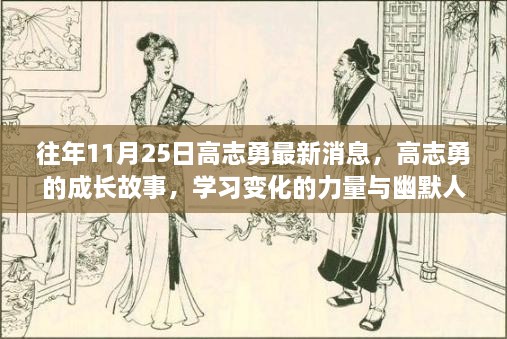 往年11月25日高志勇最新消息，高志勇的成长故事，学习变化的力量与幽默人